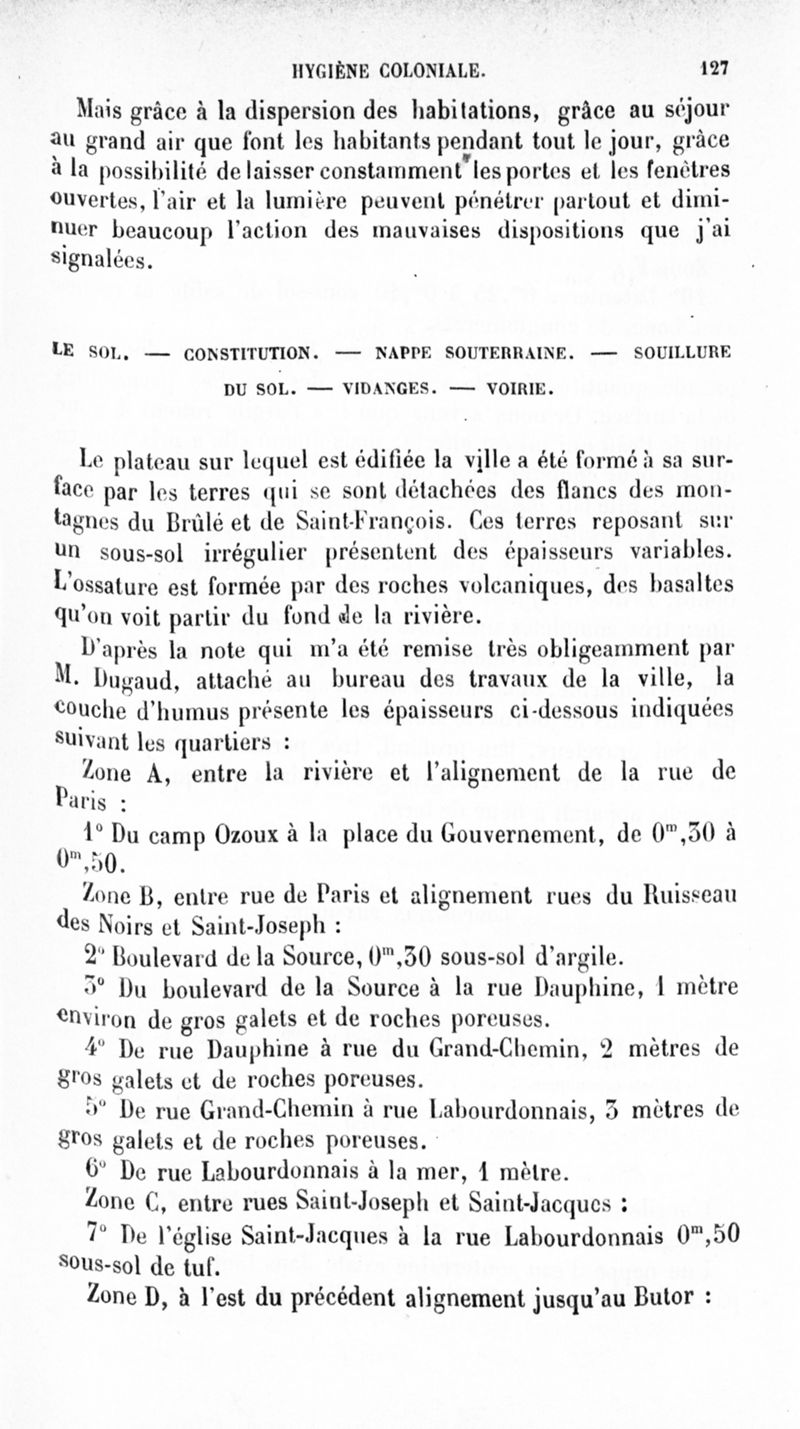 HYGIÈNE COLONIALE. 127

Mais grâce à la dispersion des habitations, grâce au séjour au grand air que font les habitants pendant tout le jour, grâce à la possibilité de laisser constamment les portes et les fenêtres ouvertes, l'air et la lumière peuvent pénétrer partout et diminuer beaucoup l'action des mauvaises dispositions que j'ai signalées.

LE SOL. — CONSTITUTION. — NAPPE SOUTERRAINE. — SOUILLURE DU SOL. — VIDANGES. — VOIRIE.

Le plateau sur lequel est édifiée la ville a été formé à sa surface par les terres qui se sont détachées des flancs des montagnes du Brûlé et de Saint-François. Ces terres reposant sur un sous-sol irrégulier présentent des épaisseurs variables. L'ossature est formée par des roches volcaniques, des basaltes qu'on voit partir du fond de la rivière.

D'après la note qui m'a été remise très obligeamment par M. Dugaud, attaché au bureau des travaux de la ville, la couche d'humus présente les épaisseurs ci-dessous indiquées suivant les quartiers :

Zone A, entre la rivière et l'alignement de la rue de Paris :

1° Du camp Ozoux à la place du Gouvernement, de $0^m,30$ à $0^m,50$.

Zone B, entre rue de Paris et alignement rues du Ruisseau des Noirs et Saint-Joseph :

2° Boulevard de la Source, $0^m,30$ sous-sol d'argile.

3° Du boulevard de la Source à la rue Dauphine, 1 mètre environ de gros galets et de roches poreuses.

4° De rue Dauphine à rue du Grand-Chemin, 2 mètres de gros galets et de roches poreuses.

5° De rue Grand-Chemin à rue Labourdonnais, 3 mètres de gros galets et de roches poreuses.

6° De rue Labourdonnais à la mer, 1 mètre.

Zone C, entre rues Saint-Joseph et Saint-Jacques :

7° De l'église Saint-Jacques à la rue Labourdonnais $0^m,50$ sous-sol de tuf.

Zone D, à l'est du précédent alignement jusqu'au Butor :